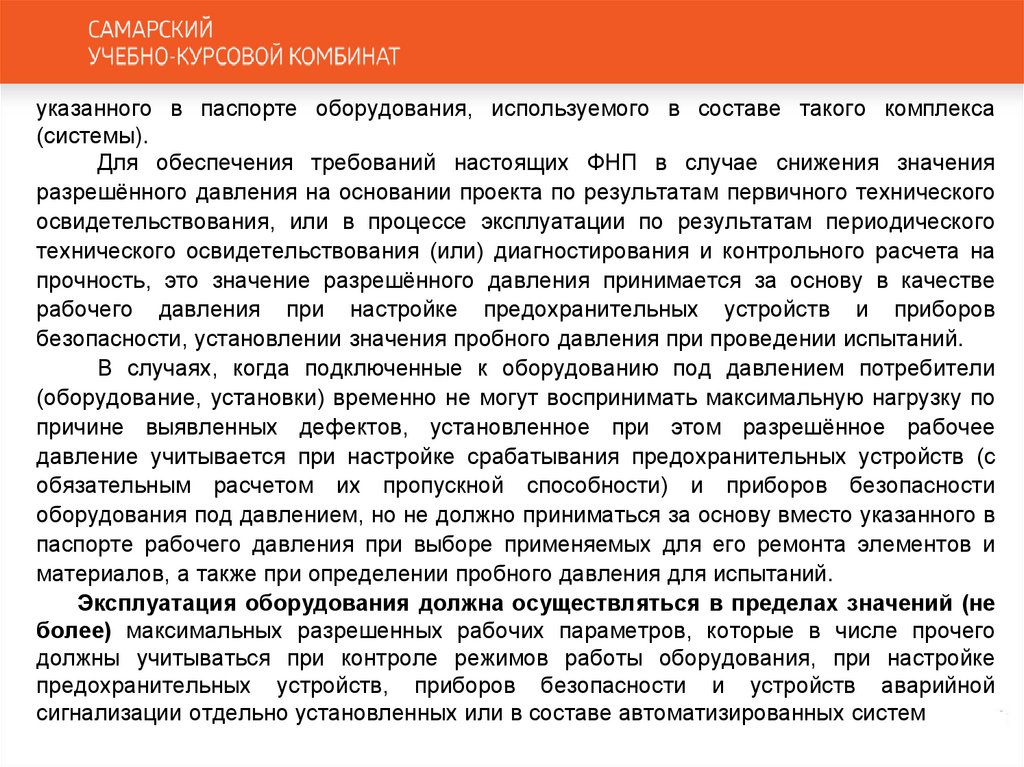 САМАРСКИЙ
УЧЕБНО-КУРСОВОЙ КОМБИНАТ

указанного в паспорте оборудования, используемого в составе такого комплекса (системы).

Для обеспечения требований настоящих ФНП в случае снижения значения разрешённого давления на основании проекта по результатам первичного технического освидетельствования, или в процессе эксплуатации по результатам периодического технического освидетельствования (или) диагностирования и контрольного расчета на прочность, это значение разрешённого давления принимается за основу в качестве рабочего давления при настройке предохранительных устройств и приборов безопасности, установлении значения пробного давления при проведении испытаний.

В случаях, когда подключенные к оборудованию под давлением потребители (оборудование, установки) временно не могут воспринимать максимальную нагрузку по причине выявленных дефектов, установленное при этом разрешённое рабочее давление учитывается при настройке срабатывания предохранительных устройств (с обязательным расчетом их пропускной способности) и приборов безопасности оборудования под давлением, но не должно приниматься за основу вместо указанного в паспорте рабочего давления при выборе применяемых для его ремонта элементов и материалов, а также при определении пробного давления для испытаний.

Эксплуатация оборудования должна осуществляться в пределах значений (не более) максимальных разрешенных рабочих параметров, которые в числе прочего должны учитываться при контроле режимов работы оборудования, при настройке предохранительных устройств, приборов безопасности и устройств аварийной сигнализации отдельно установленных или в составе автоматизированных систем